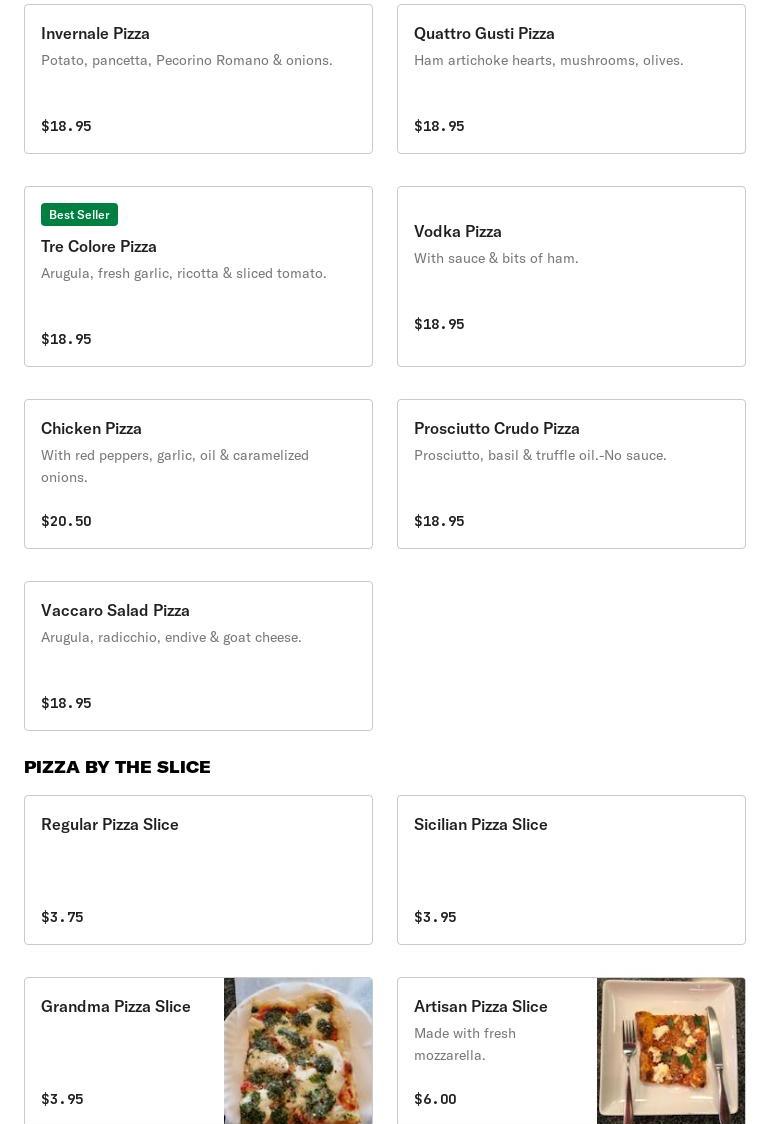 Invernale Pizza
Potato, pancetta, Pecorino Romano & onions.

$18.95

Quattro Gusti Pizza
Ham artichoke hearts, mushrooms, olives.

$18.95

Best Seller
Tre Colore Pizza
Arugula, fresh garlic, ricotta & sliced tomato.

$18.95

Vodka Pizza
With sauce & bits of ham.

$18.95

Chicken Pizza
With red peppers, garlic, oil & caramelized onions.

$20.50

Prosciutto Crudo Pizza
Prosciutto, basil & truffle oil.-No sauce.

$18.95

Vaccaro Salad Pizza
Arugula, radicchio, endive & goat cheese.

$18.95

PIZZA BY THE SLICE

Regular Pizza Slice

$3.75

Sicilian Pizza Slice

$3.95

Grandma Pizza Slice

$3.95

Artisan Pizza Slice
Made with fresh mozzarella.

$6.00